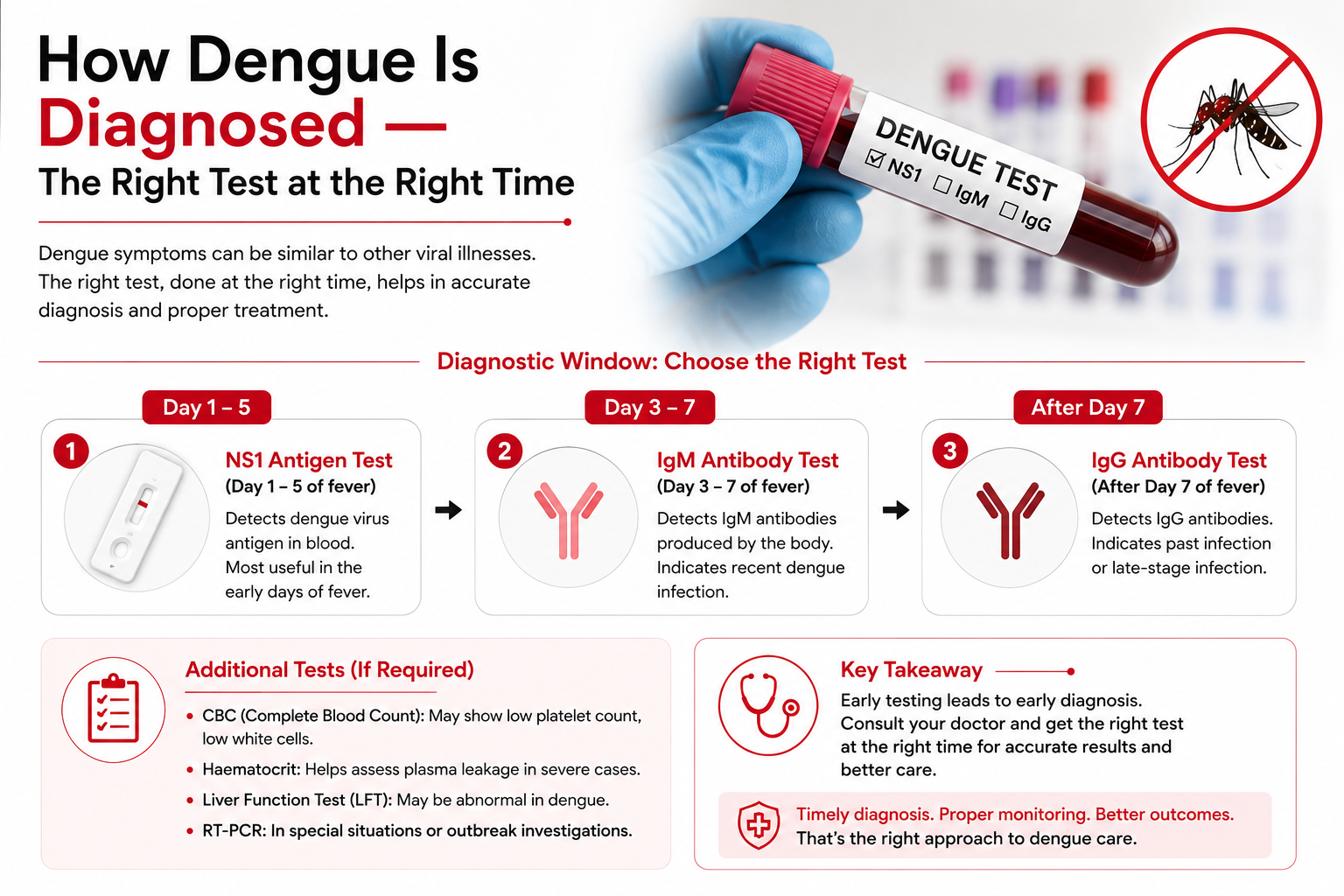 How Dengue Is Diagnosed —
The Right Test at the Right Time

Dengue symptoms can be similar to other viral illnesses. The right test, done at the right time, helps in accurate diagnosis and proper treatment.

DENGUE TEST
☑ NS1 ☐ IgM ☐ IgG

Diagnostic Window: Choose the Right Test

Day 1 – 5
1
NS1 Antigen Test
(Day 1 – 5 of fever)
Detects dengue virus antigen in blood. Most useful in the early days of fever.

Day 3 – 7
2
IgM Antibody Test
(Day 3 – 7 of fever)
Detects IgM antibodies produced by the body. Indicates recent dengue infection.

After Day 7
3
IgG Antibody Test
(After Day 7 of fever)
Detects IgG antibodies. Indicates past infection or late-stage infection.

Additional Tests (If Required)
• CBC (Complete Blood Count): May show low platelet count, low white cells.
• Haematocrit: Helps assess plasma leakage in severe cases.
• Liver Function Test (LFT): May be abnormal in dengue.
• RT-PCR: In special situations or outbreak investigations.

Key Takeaway
Early testing leads to early diagnosis. Consult your doctor and get the right test at the right time for accurate results and better care.

Timely diagnosis. Proper monitoring. Better outcomes.
That's the right approach to dengue care.